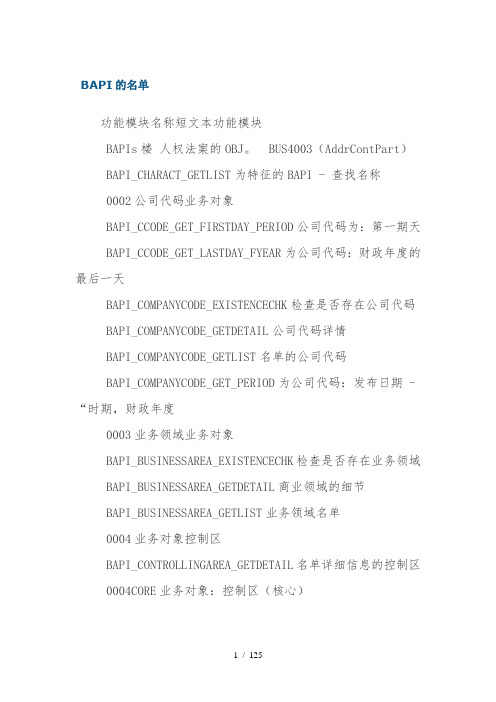 BAPI 的名单

功能模块名称短文本功能模块

BAPIs 楼 人权法案的 OBJ。 BUS4003（AddrContPart）

BAPI_CHARACT_GETLIST 为特征的 BAPI - 查找名称

0002 公司代码业务对象

BAPI_CCODE_GET_FIRSTDAY_PERIOD 公司代码为：第一期天

BAPI_CCODE_GET_LASTDAY_FYEAR 为公司代码：财政年度的最后一天

BAPI_COMPANYCODE_EXISTENCECHK 检查是否存在公司代码

BAPI_COMPANYCODE_GETDETAIL 公司代码详情

BAPI_COMPANYCODE_GETLIST 名单的公司代码

BAPI_COMPANYCODE_GET_PERIOD 为公司代码：发布日期 - “时期，财政年度

0003 业务领域业务对象

BAPI_BUSINESSAREA_EXISTENCECHK 检查是否存在业务领域

BAPI_BUSINESSAREA_GETDETAIL 商业领域的细节

BAPI_BUSINESSAREA_GETLIST 业务领域名单

0004 业务对象控制区

BAPI_CONTROLLINGAREA_GETDETAIL 名单详细信息的控制区

0004CORE 业务对象：控制区（核心）

1 / 125